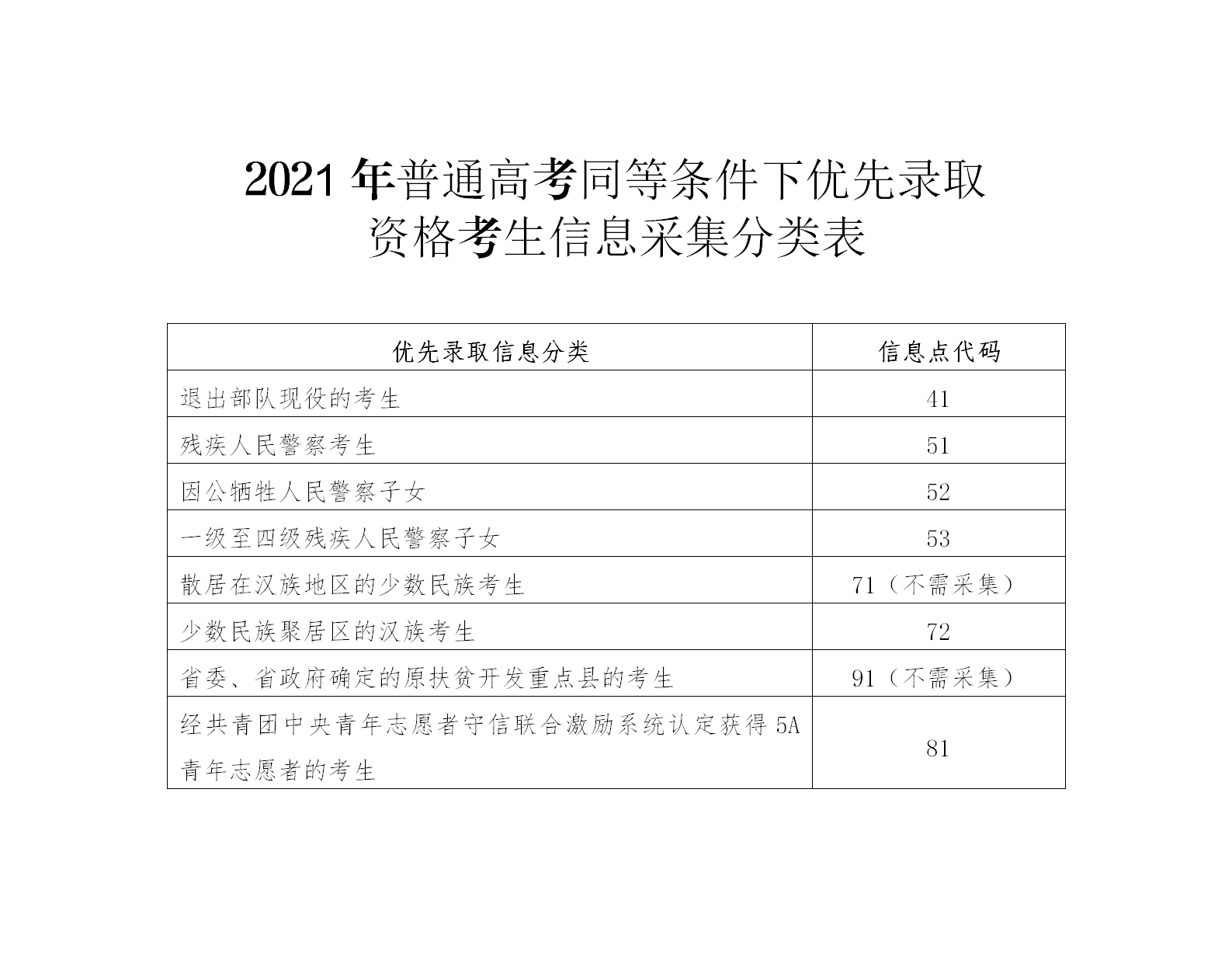 2021 年普通高考同等条件下优先录取资格考生信息采集分类表

| 优先录取信息分类 | 信息点代码 |
|---|---|
| 退出部队现役的考生 | 41 |
| 残疾人民警察考生 | 51 |
| 因公牺牲人民警察子女 | 52 |
| 一级至四级残疾人民警察子女 | 53 |
| 散居在汉族地区的少数民族考生 | 71（不需采集） |
| 少数民族聚居区的汉族考生 | 72 |
| 省委、省政府确定的原扶贫开发重点县的考生 | 91（不需采集） |
| 经共青团中央青年志愿者守信联合激励系统认定获得 5A 青年志愿者的考生 | 81 |